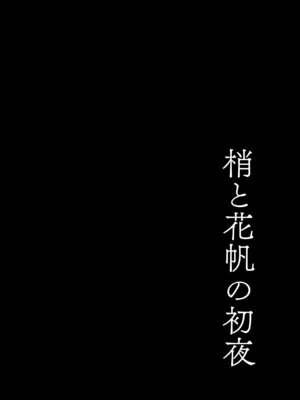 梢と花帆の初夜